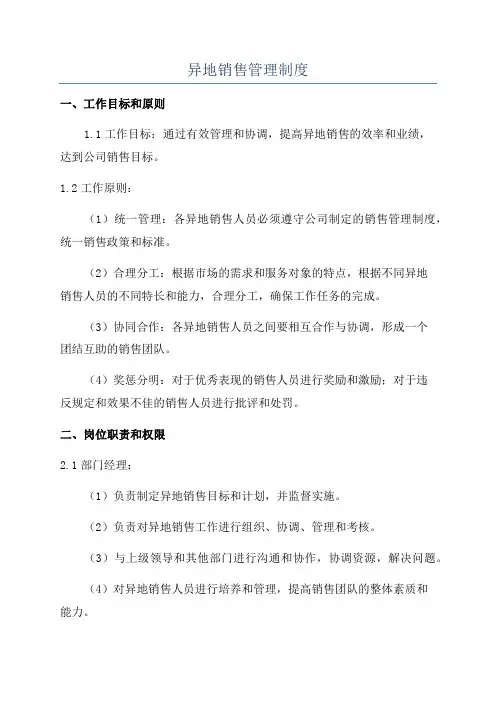 异地销售管理制度

一、工作目标和原则

1.1 工作目标：通过有效管理和协调，提高异地销售的效率和业绩，达到公司销售目标。

1.2 工作原则：

（1）统一管理：各异地销售人员必须遵守公司制定的销售管理制度，统一销售政策和标准。

（2）合理分工：根据市场的需求和服务对象的特点，根据不同异地销售人员的不同特长和能力，合理分工，确保工作任务的完成。

（3）协同合作：各异地销售人员之间要相互合作与协调，形成一个团结互助的销售团队。

（4）奖惩分明：对于优秀表现的销售人员进行奖励和激励；对于违反规定和效果不佳的销售人员进行批评和处罚。

二、岗位职责和权限

2.1 部门经理：

（1）负责制定异地销售目标和计划，并监督实施。

（2）负责对异地销售工作进行组织、协调、管理和考核。

（3）与上级领导和其他部门进行沟通和协作，协调资源，解决问题。

（4）对异地销售人员进行培养和管理，提高销售团队的整体素质和能力。